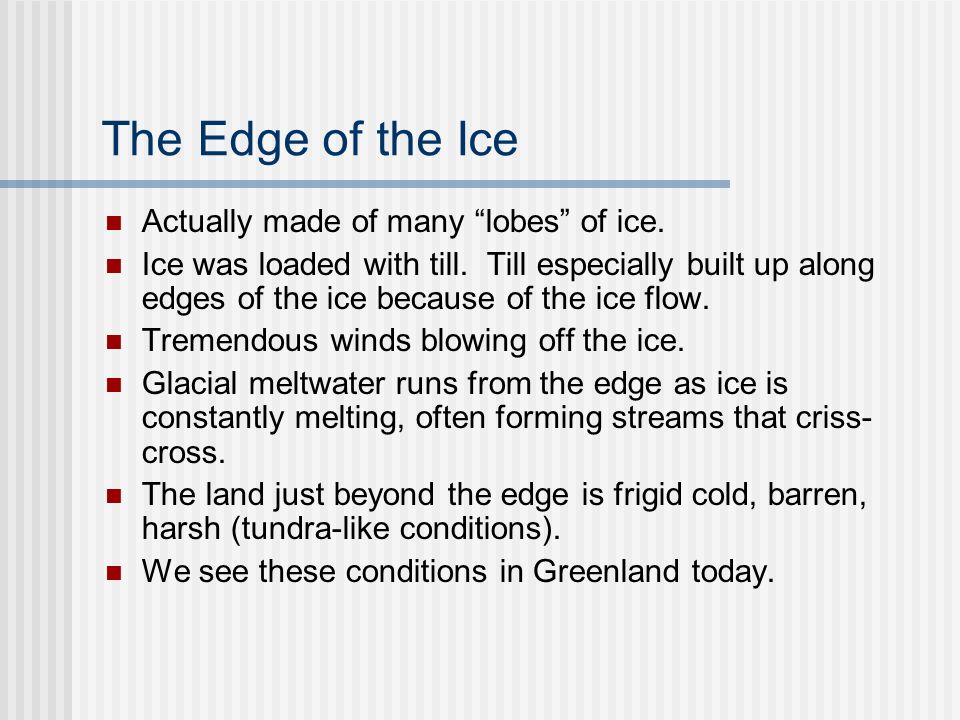 The Edge of the Ice

- Actually made of many “lobes” of ice.
- Ice was loaded with till. Till especially built up along edges of the ice because of the ice flow.
- Tremendous winds blowing off the ice.
- Glacial meltwater runs from the edge as ice is constantly melting, often forming streams that criss-cross.
- The land just beyond the edge is frigid cold, barren, harsh (tundra-like conditions).
- We see these conditions in Greenland today.